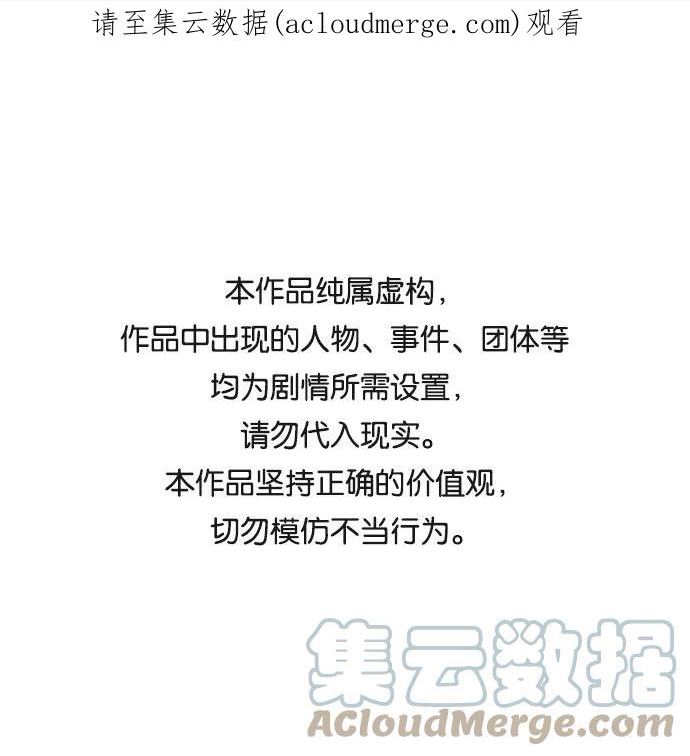 请至集云数据(acloudmerge.com)观看

本作品纯属虚构，
作品中出现的人物、事件、团体等
均为剧情所需设置，
请勿代入现实。
本作品坚持正确的价值观，
切勿模仿不当行为。

集云数据
ACloudMerge.com